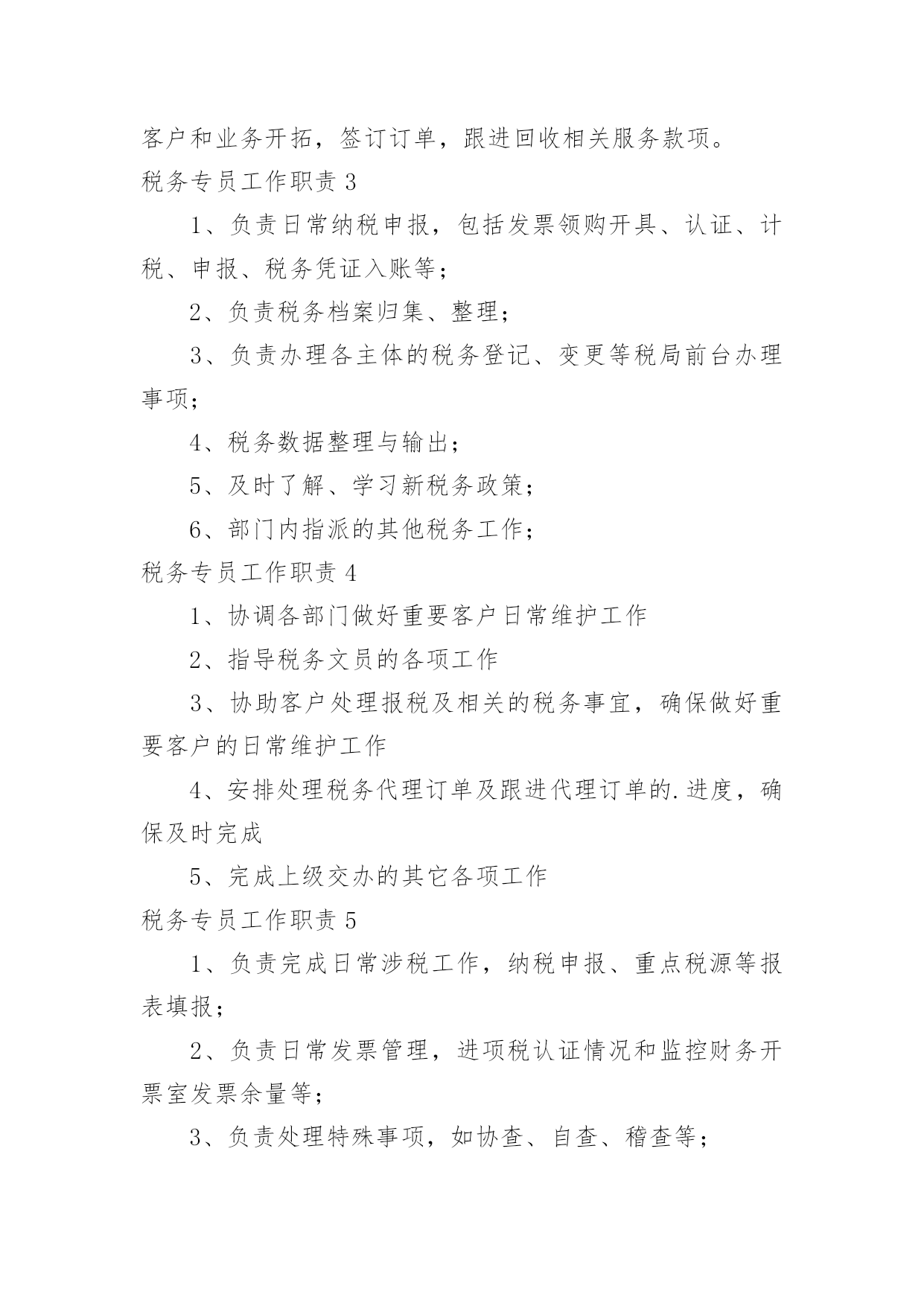 客户和业务开拓，签订订单，跟进回收相关服务款项。

税务专员工作职责 3

1、负责日常纳税申报，包括发票领购开具、认证、计税、申报、税务凭证入账等；

2、负责税务档案归集、整理；

3、负责办理各主体的税务登记、变更等税局前台办理事项；

4、税务数据整理与输出；

5、及时了解、学习新税务政策；

6、部门内指派的其他税务工作；

税务专员工作职责 4

1、协调各部门做好重要客户日常维护工作

2、指导税务文员的各项工作

3、协助客户处理报税及相关的税务事宜，确保做好重要客户的日常维护工作

4、安排处理税务代理订单及跟进代理订单的.进度，确保及时完成

5、完成上级交办的其它各项工作

税务专员工作职责 5

1、负责完成日常涉税工作，纳税申报、重点税源等报表填报；

2、负责日常发票管理，进项税认证情况和监控财务开票室发票余量等；

3、负责处理特殊事项，如协查、自查、稽查等；